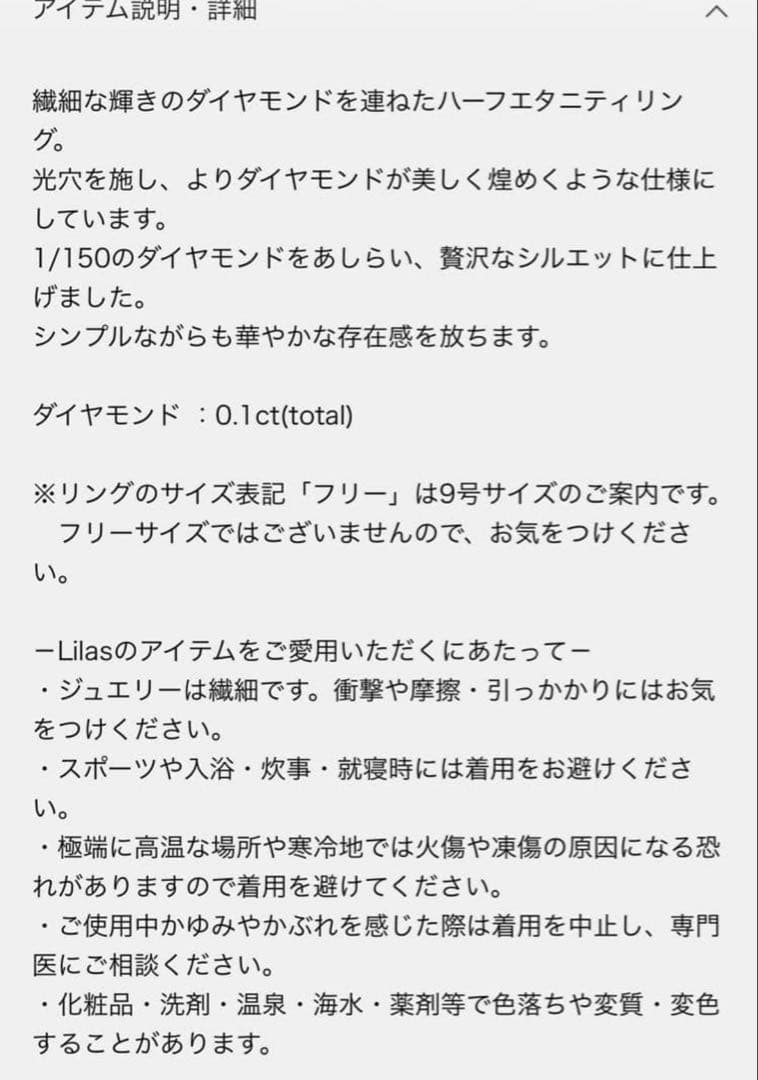 アイテム説明・詳細

繊細な輝きのダイヤモンドを連ねたハーフエタニティリング。
光穴を施し、よりダイヤモンドが美しく煌めくような仕様にしています。
1/150のダイヤモンドをあしらい、贅沢なシルエットに仕上げました。
シンプルながらも華やかな存在感を放ちます。

ダイヤモンド ：0.1ct(total)

※リングのサイズ表記「フリー」は9号サイズのご案内です。
フリーサイズではございませんので、お気をつけください。

ーLilasのアイテムをご愛用いただくにあたってー
・ジュエリーは繊細です。衝撃や摩擦・引っかかりにはお気をつけください。
・スポーツや入浴・炊事・就寝時には着用をお避けください。
・極端に高温な場所や寒冷地では火傷や凍傷の原因になる恐れがありますので着用を避けてください。
・ご使用中かゆみやかぶれを感じた際は着用を中止し、専門医にご相談ください。
・化粧品・洗剤・温泉・海水・薬剤等で色落ちや変質・変色することがあります。